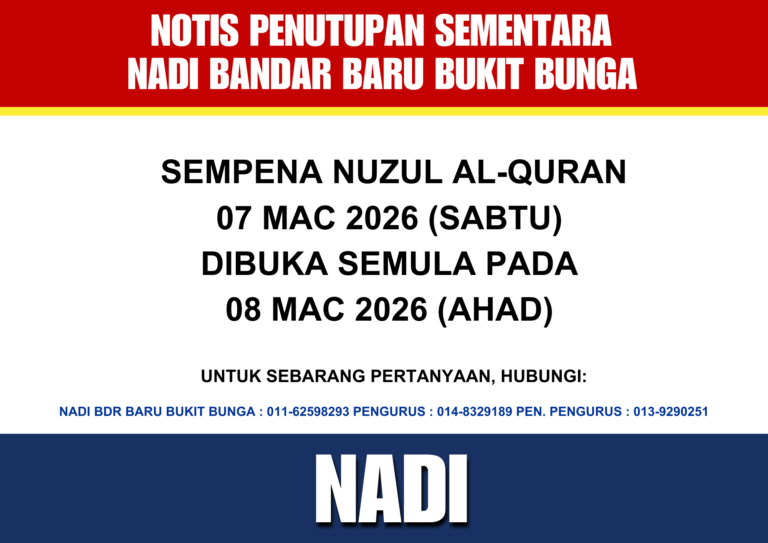 NOTIS PENUTUPAN SEMENTARA
NADI BANDAR BARU BUKIT BUNGA

SEMPENA NUZUL AL-QURAN
07 MAC 2026 (SABTU)
DIBUKA SEMULA PADA
08 MAC 2026 (AHAD)

UNTUK SEBARANG PERTANYAAN, HUBUNGI:

NADI BDR BARU BUKIT BUNGA : 011-62598293 PENGURUS : 014-8329189 PEN. PENGURUS : 013-9290251

NADI